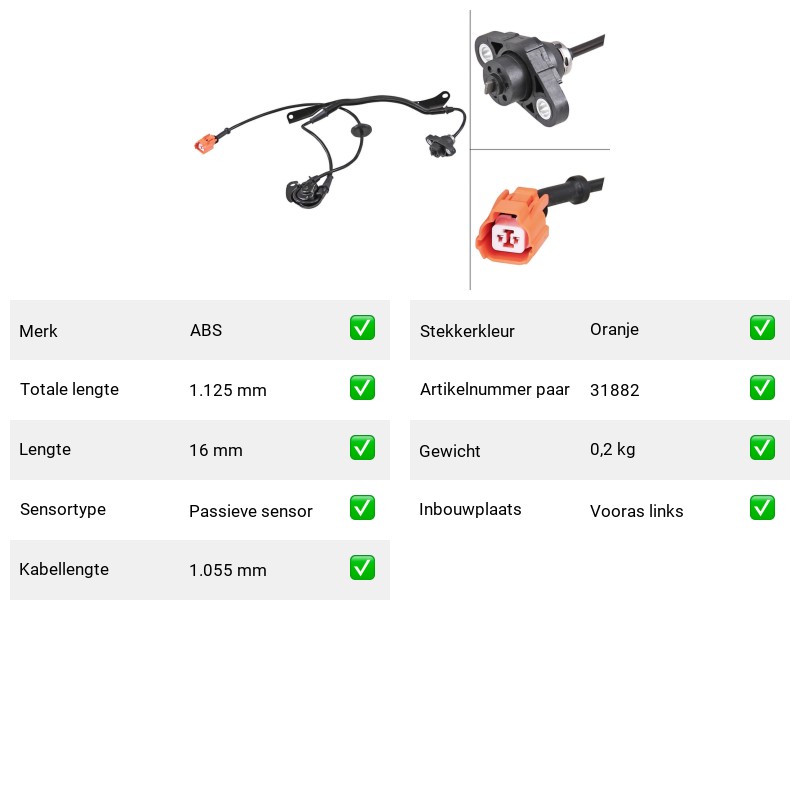 | Merk | ABS | ✅ |
|---|---|---|
| Totale lengte | 1.125 mm | ✅ |
| Lengte | 16 mm | ✅ |
| Sensortype | Passieve sensor | ✅ |
| Kabellengte | 1.055 mm | ✅ |

| Stekkerkleur | Oranje | ✅ |
|---|---|---|
| Artikelnummer paar | 31882 | ✅ |
| Gewicht | 0,2 kg | ✅ |
| Inbouwplaats | Vooras links | ✅ |